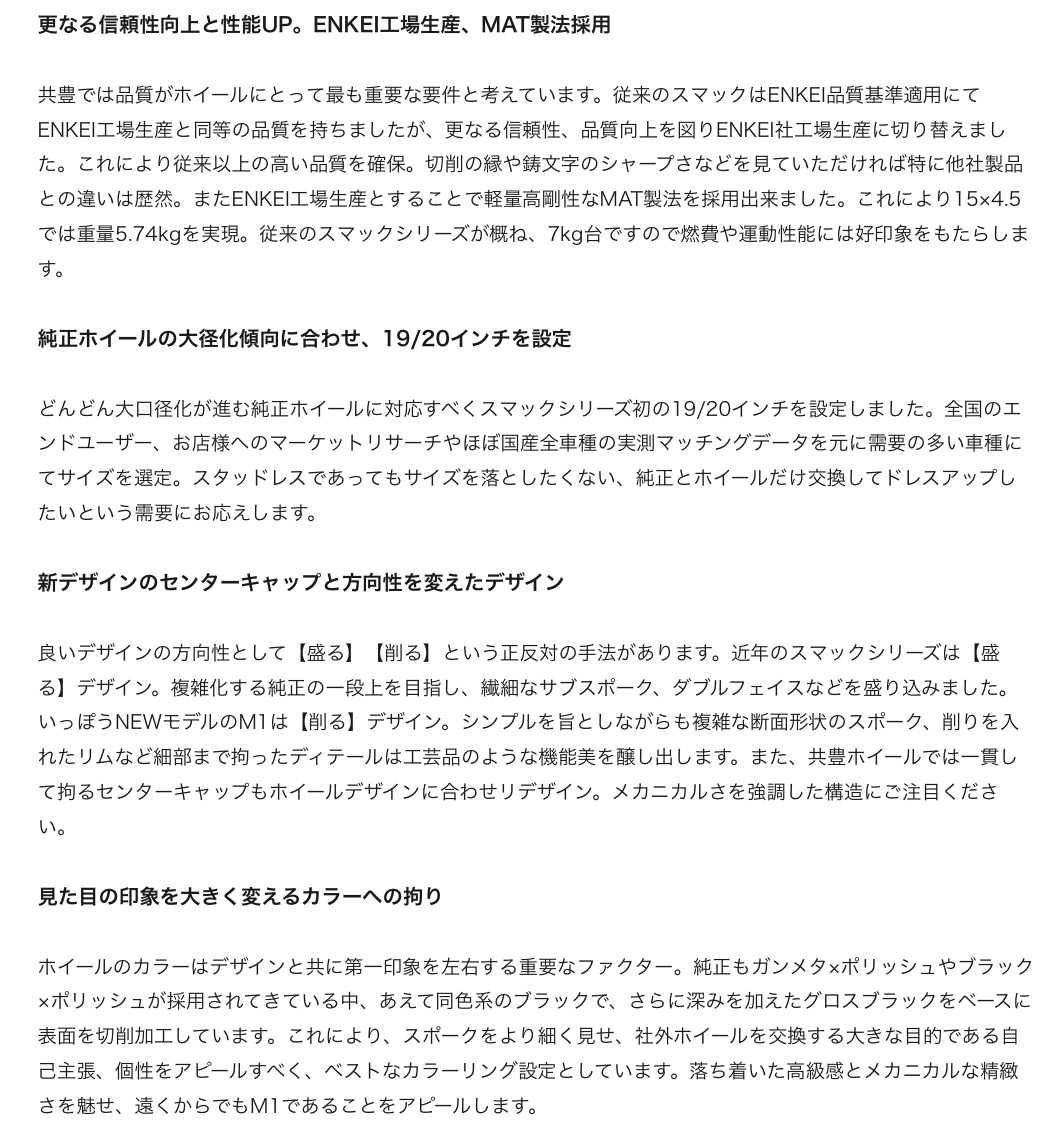 更なる信頼性向上と性能UP。ENKEI工場生産、MAT製法採用

共豊では品質がホイールにとって最も重要な要件と考えています。従来のスマックはENKEI品質基準適用にてENKEI工場生産と同等の品質を持ちましたが、更なる信頼性、品質向上を図りENKEI社工場生産に切り替えました。これにより従来以上の高い品質を確保。切削の縁や鋳文字のシャープさなどを見ていただければ特に他社製品との違いは歴然。またENKEI工場生産とすることで軽量高剛性なMAT製法を採用出来ました。これにより15×4.5では重量5.74kgを実現。従来のスマックシリーズが概ね、7kg台ですので燃費や運動性能には好印象をもたらします。

純正ホイールの大径化傾向に合わせ、19/20インチを設定

どんどん大口径化が進む純正ホイールに対応すべくスマックシリーズ初の19/20インチを設定しました。全国のエンドユーザー、お店様へのマーケットリサーチやほぼ国産全車種の実測マッチングデータを元に需要の多い車種にてサイズを選定。スタッドレスであってもサイズを落としたくない、純正とホイールだけ交換してドレスアップしたいという需要にお応えします。

新デザインのセンターキャップと方向性を変えたデザイン

良いデザインの方向性として【盛る】【削る】という正反対の手法があります。近年のスマックシリーズは【盛る】デザイン。複雑化する純正の一段上を目指し、繊細なサブスポーク、ダブルフェイスなどを盛り込みました。いっぽうNEWモデルのM1は【削る】デザイン。シンプルを旨としながらも複雑な断面形状のスポーク、削りを入れたリムなど細部まで拘ったディテールは工芸品のような機能美を醸し出します。また、共豊ホイールでは一貫して拘るセンターキャップもホイールデザインに合わせリデザイン。メカニカルさを強調した構造にご注目ください。

見た目の印象を大きく変えるカラーへの拘り

ホイールのカラーはデザインと共に第一印象を左右する重要なファクター。純正もガンメタ×ポリッシュやブラック×ポリッシュが採用されてきている中、あえて同色系のブラックで、さらに深みを加えたグロスブラックをベースに表面を切削加工しています。これにより、スポークをより細く見せ、社外ホイールを交換する大きな目的である自己主張、個性をアピールすべく、ベストなカラーリング設定としています。落ち着いた高級感とメカニカルな精緻さを魅せ、遠くからでもM1であることをアピールします。